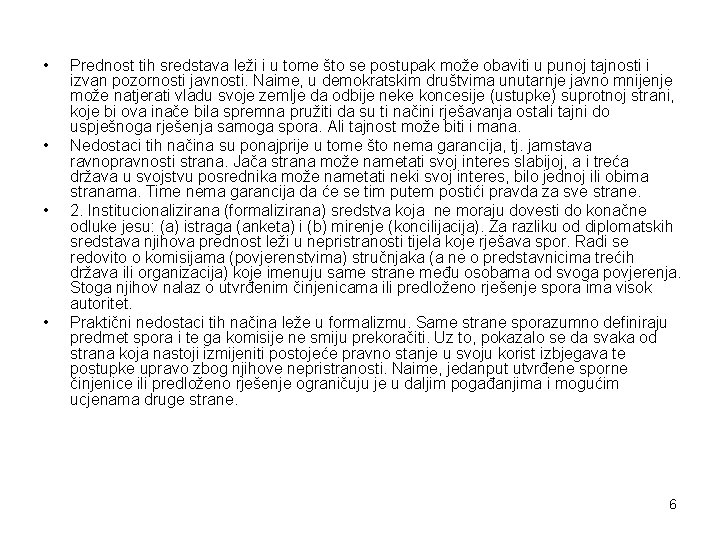 • Prednost tih sredstava leži i u tome što se postupak može obaviti u punoj tajnosti i izvan pozornosti javnosti. Naime, u demokratskim društvima unutarnje javno mnijenje može natjerati vladu svoje zemlje da odbije neke koncesije (ustupke) suprotnoj strani, koje bi ova inače bila spremna pružiti da su ti načini rješavanja ostali tajni do uspješnoga rješenja samoga spora. Ali tajnost može biti i mana.

• Nedostaci tih načina su ponajprije u tome što nema garancija, tj. jamstava ravnopravnosti strana. Jača strana može nametati svoj interes slabijoj, a i treća država u svojstvu posrednika može nametati neki svoj interes, bilo jednoj ili obima stranama. Time nema garancija da će se tim putem postići pravda za sve strane.

• 2. Institucionalizirana (formalizirana) sredstva koja ne moraju dovesti do konačne odluke jesu: (a) istraga (anketa) i (b) mirenje (koncilijacija). Za razliku od diplomatskih sredstava njihova prednost leži u nepristranosti tijela koje rješava spor. Radi se redovito o komisijama (povjerenstvima) stručnjaka (a ne o predstavnicima trećih država ili organizacija) koje imenuju same strane među osobama od svoga povjerenja. Stoga njihov nalaz o utvrđenim činjenicama ili predloženo rješenje spora ima visok autoritet.

• Praktični nedostaci tih načina leže u formalizmu. Same strane sporazumno definiraju predmet spora i te ga komisije ne smiju prekoračiti. Uz to, pokazalo se da svaka od strana koja nastoji izmijeniti postojeće pravno stanje u svoju korist izbjegava te postupke upravo zbog njihove nepristranosti. Naime, jedanput utvrđene sporne činjenice ili predloženo rješenje ograničuju je u daljim pogađanjima i mogućim ucjenama druge strane.

6